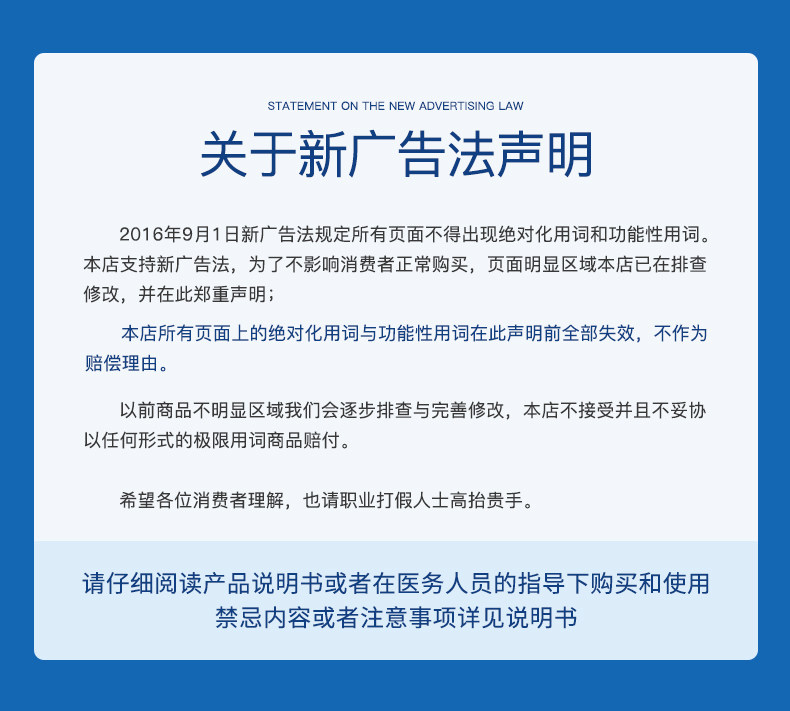 STATEMENT ON THE NEW ADVERTISING LAW

关于新广告法声明

2016年9月1日新广告法规定所有页面不得出现绝对化用词和功能性用词。本店支持新广告法，为了不影响消费者正常购买，页面明显区域本店已在排查修改，并在此郑重声明；

本店所有页面上的绝对化用词与功能性用词在此声明前全部失效，不作为赔偿理由。

以前商品不明显区域我们会逐步排查与完善修改，本店不接受并且不妥协以任何形式的极限用词商品赔付。

希望各位消费者理解，也请职业打假人士高抬贵手。

请仔细阅读产品说明书或者在医务人员的指导下购买和使用
禁忌内容或者注意事项详见说明书